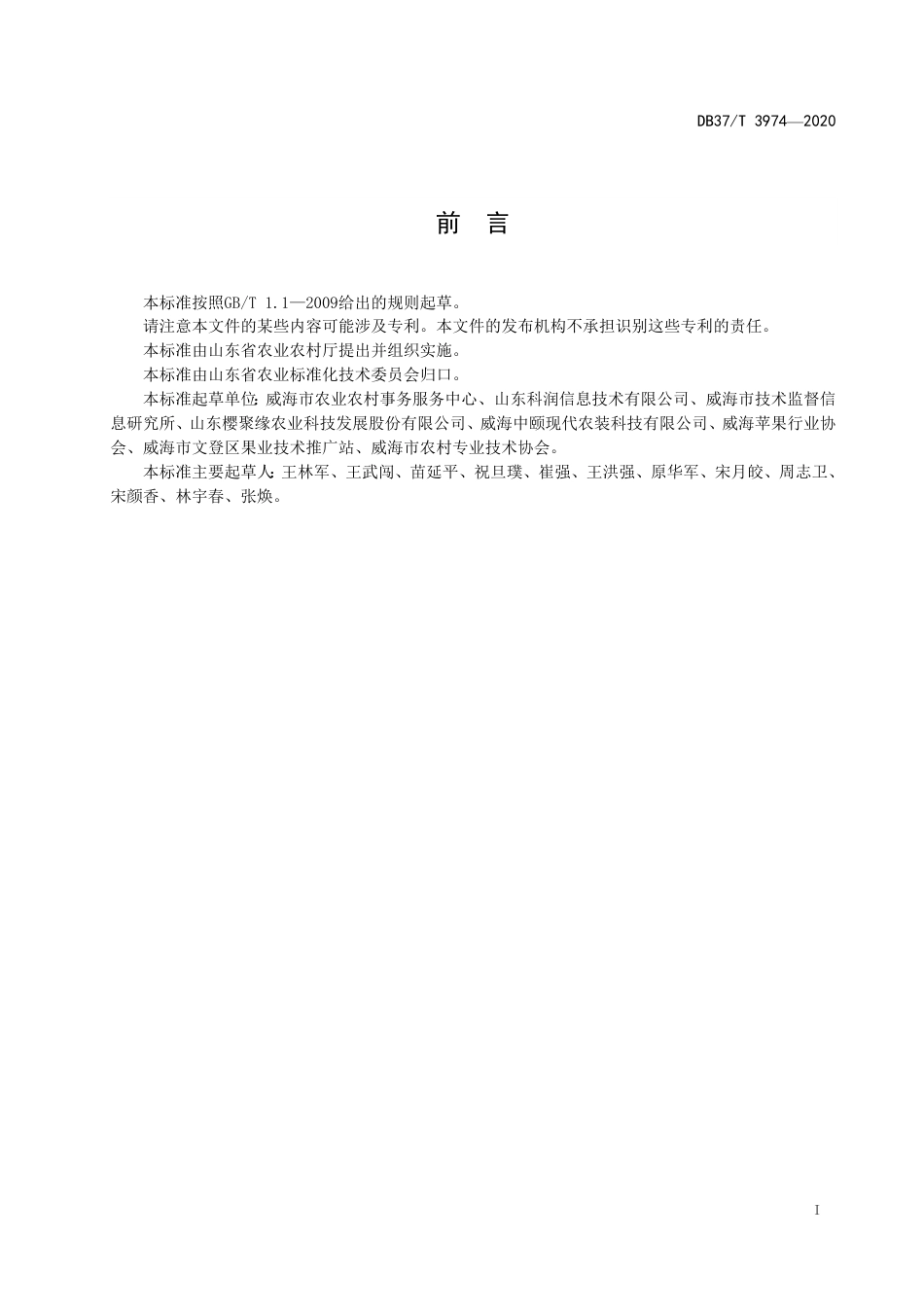 DB37/T 3974—2020

前　言

本标准按照GB/T 1.1—2009给出的规则起草。

请注意本文件的某些内容可能涉及专利。本文件的发布机构不承担识别这些专利的责任。

本标准由山东省农业农村厅提出并组织实施。

本标准由山东省农业标准化技术委员会归口。

本标准起草单位：威海市农业农村事务服务中心、山东科润信息技术有限公司、威海市技术监督信息研究所、山东樱聚缘农业科技发展股份有限公司、威海中颐现代农装科技有限公司、威海苹果行业协会、威海市文登区果业技术推广站、威海市农村专业技术协会。

本标准主要起草人：王林军、王武闯、苗延平、祝旦璞、崔强、王洪强、原华军、宋月皎、周志卫、宋颜香、林宇春、张焕。

I